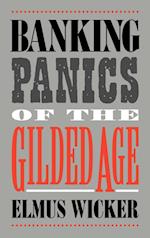 BANKING PANICS OF THE GILDED AGE

ELMUS WICKER